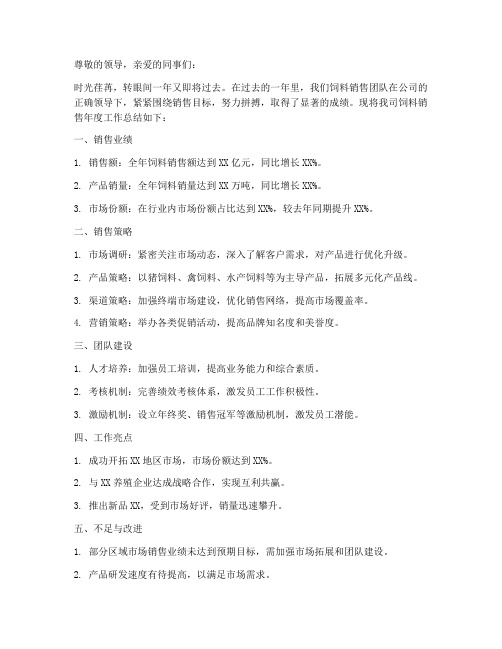 尊敬的领导，亲爱的同事们：

时光荏苒，转眼间一年又即将过去。在过去的一年里，我们饲料销售团队在公司的正确领导下，紧紧围绕销售目标，努力拼搏，取得了显著的成绩。现将我司饲料销售年度工作总结如下：

一、销售业绩

1. 销售额：全年饲料销售额达到 XX 亿元，同比增长 XX%。

2. 产品销量：全年饲料销量达到 XX 万吨，同比增长 XX%。

3. 市场份额：在行业内市场份额占比达到 XX%，较去年同期提升 XX%。

二、销售策略

1. 市场调研：紧密关注市场动态，深入了解客户需求，对产品进行优化升级。

2. 产品策略：以猪饲料、禽饲料、水产饲料等为主导产品，拓展多元化产品线。

3. 渠道策略：加强终端市场建设，优化销售网络，提高市场覆盖率。

4. 营销策略：举办各类促销活动，提高品牌知名度和美誉度。

三、团队建设

1. 人才培养：加强员工培训，提高业务能力和综合素质。

2. 考核机制：完善绩效考核体系，激发员工工作积极性。

3. 激励机制：设立年终奖、销售冠军等激励机制，激发员工潜能。

四、工作亮点

1. 成功开拓 XX 地区市场，市场份额达到 XX%。

2. 与 XX 养殖企业达成战略合作，实现互利共赢。

3. 推出新品 XX，受到市场好评，销量迅速攀升。

五、不足与改进

1. 部分区域市场销售业绩未达到预期目标，需加强市场拓展和团队建设。

2. 产品研发速度有待提高，以满足市场需求。